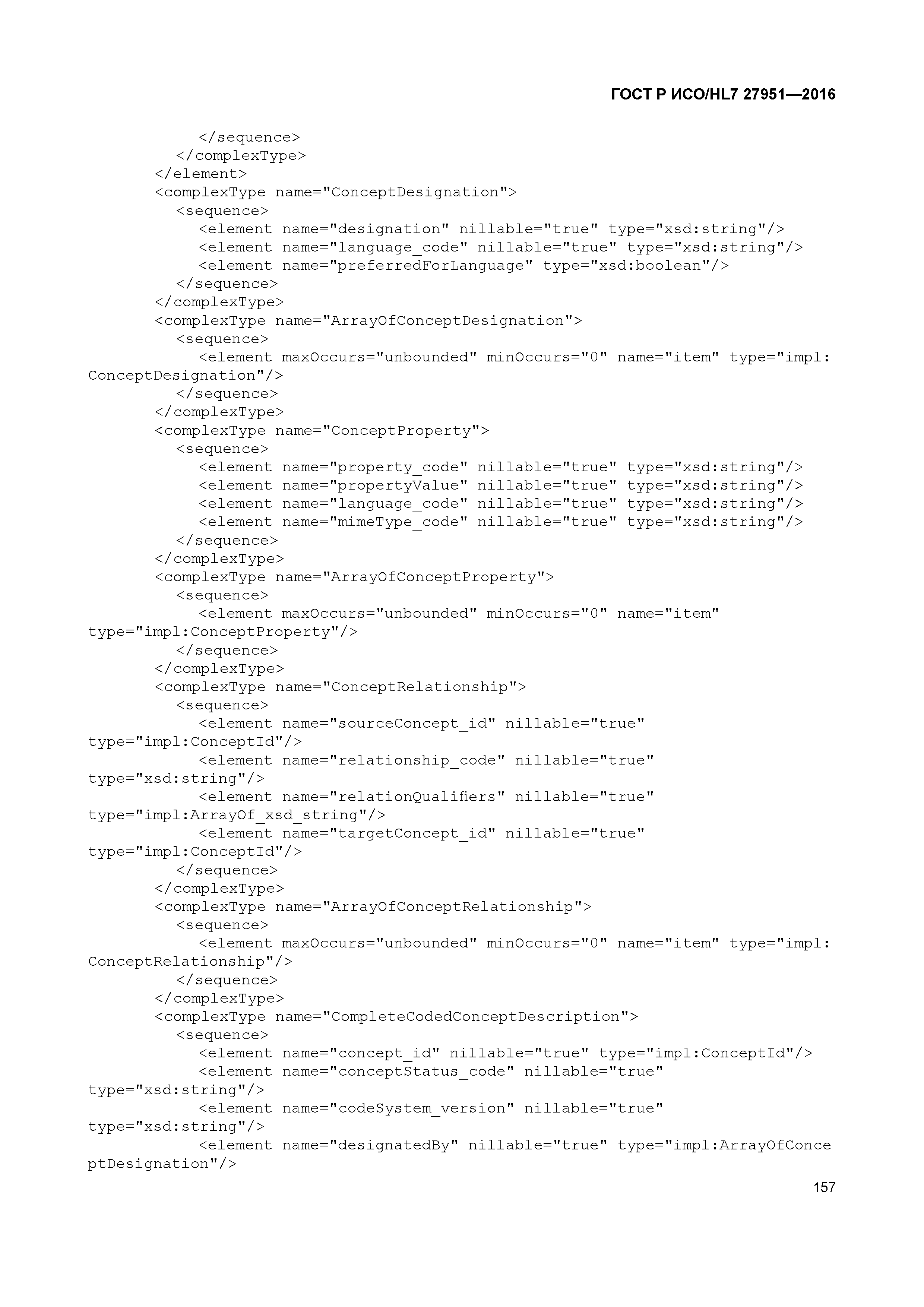 ГОСТ Р ИСО/HL7 27951—2016

</sequence>
</complexType>
</element>
<complexType name="ConceptDesignation">
<sequence>
<element name="designation" nillable="true" type="xsd:string"/>
<element name="language_code" nillable="true" type="xsd:string"/>
<element name="preferredForLanguage" type="xsd:boolean"/>
</sequence>
</complexType>
<complexType name="ArrayOfConceptDesignation">
<sequence>
<element maxOccurs="unbounded" minOccurs="0" name="item" type="impl:ConceptDesignation"/>
</sequence>
</complexType>
<complexType name="ConceptProperty">
<sequence>
<element name="property_code" nillable="true" type="xsd:string"/>
<element name="propertyValue" nillable="true" type="xsd:string"/>
<element name="language_code" nillable="true" type="xsd:string"/>
<element name="mimeType_code" nillable="true" type="xsd:string"/>
</sequence>
</complexType>
<complexType name="ArrayOfConceptProperty">
<sequence>
<element maxOccurs="unbounded" minOccurs="0" name="item" type="impl:ConceptProperty"/>
</sequence>
</complexType>
<complexType name="ConceptRelationship">
<sequence>
<element name="sourceConcept_id" nillable="true" type="impl:ConceptId"/>
<element name="relationship_code" nillable="true" type="xsd:string"/>
<element name="relationQualifiers" nillable="true" type="impl:ArrayOf_xsd_string"/>
<element name="targetConcept_id" nillable="true" type="impl:ConceptId"/>
</sequence>
</complexType>
<complexType name="ArrayOfConceptRelationship">
<sequence>
<element maxOccurs="unbounded" minOccurs="0" name="item" type="impl:ConceptRelationship"/>
</sequence>
</complexType>
<complexType name="CompleteCodedConceptDescription">
<sequence>
<element name="concept_id" nillable="true" type="impl:ConceptId"/>
<element name="conceptStatus_code" nillable="true" type="xsd:string"/>
<element name="codeSystem_version" nillable="true" type="xsd:string"/>
<element name="designatedBy" nillable="true" type="impl:ArrayOfConceptDesignation"/>

157